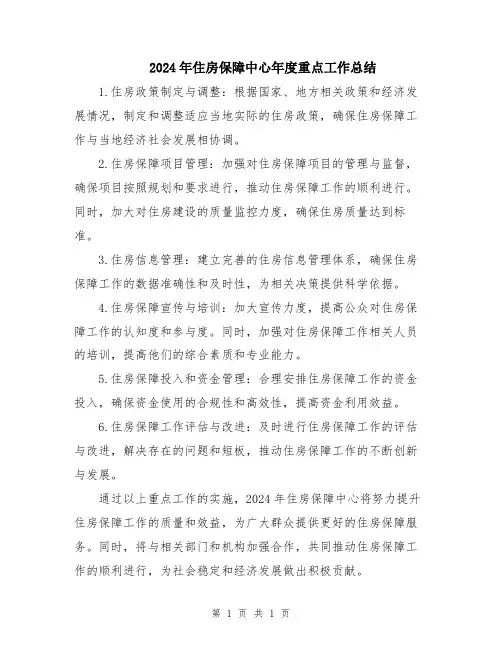 2024年住房保障中心年度重点工作总结

1.住房政策制定与调整：根据国家、地方相关政策和经济发展情况，制定和调整适应当地实际的住房政策，确保住房保障工作与当地经济社会发展相协调。

2.住房保障项目管理：加强对住房保障项目的管理与监督，确保项目按照规划和要求进行，推动住房保障工作的顺利进行。同时，加大对住房建设的质量监控力度，确保住房质量达到标准。

3.住房信息管理：建立完善的住房信息管理体系，确保住房保障工作的数据准确性和及时性，为相关决策提供科学依据。

4.住房保障宣传与培训：加大宣传力度，提高公众对住房保障工作的认知度和参与度。同时，加强对住房保障工作相关人员的培训，提高他们的综合素质和专业能力。

5.住房保障投入和资金管理：合理安排住房保障工作的资金投入，确保资金使用的合规性和高效性，提高资金利用效益。

6.住房保障工作评估与改进：及时进行住房保障工作的评估与改进，解决存在的问题和短板，推动住房保障工作的不断创新与发展。

通过以上重点工作的实施，2024年住房保障中心将努力提升住房保障工作的质量和效益，为广大群众提供更好的住房保障服务。同时，将与相关部门和机构加强合作，共同推动住房保障工作的顺利进行，为社会稳定和经济发展做出积极贡献。

第 1 页 共 1 页